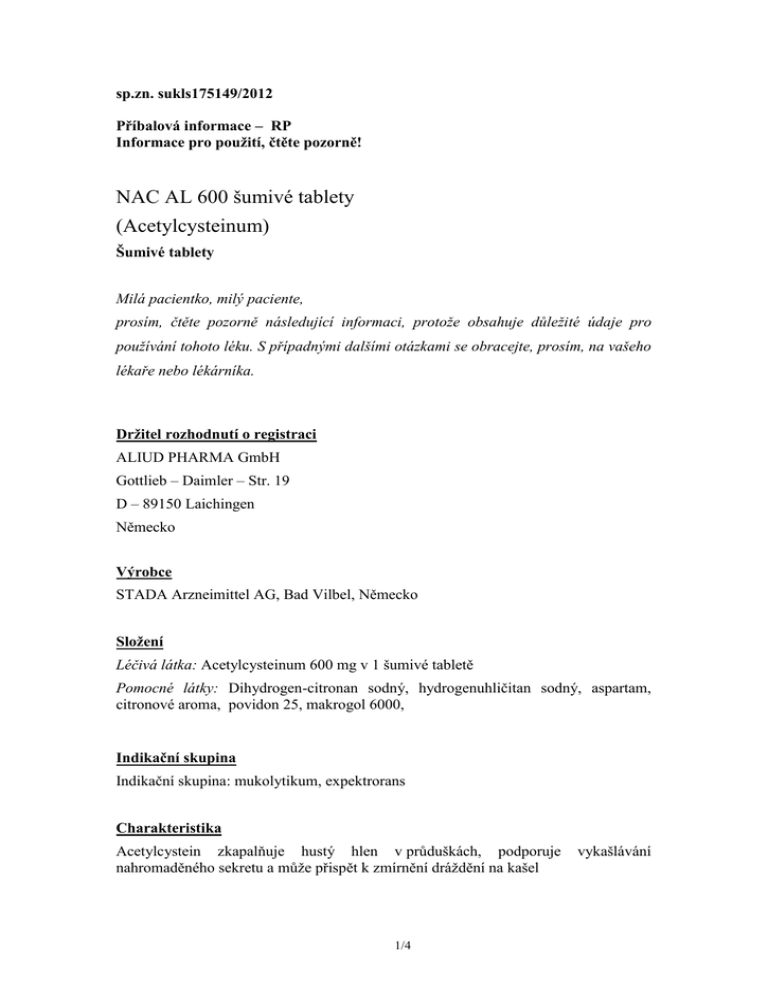 sp.zn. sukls175149/2012

Příbalová informace – RP
Informace pro použití, čtěte pozorně!

NAC AL 600 šumivé tablety
(Acetylcysteinum)
Šumivé tablety

Milá pacientko, milý paciente,
prosím, čtěte pozorně následující informaci, protože obsahuje důležité údaje pro používání tohoto léku. S případnými dalšími otázkami se obracejte, prosím, na vašeho lékaře nebo lékárníka.

Držitel rozhodnutí o registraci
ALIUD PHARMA GmbH
Gottlieb – Daimler – Str. 19
D – 89150 Laichingen
Německo

Výrobce
STADA Arzneimittel AG, Bad Vilbel, Německo

Složení
Léčivá látka: Acetylcysteinum 600 mg v 1 šumivé tabletě
Pomocné látky: Dihydrogen-citronan sodný, hydrogenuhličitan sodný, aspartam, citronové aroma, povidon 25, makrogol 6000,

Indikační skupina
Indikační skupina: mukolytikum, expektorans

Charakteristika
Acetylcystein zkapalňuje hustý hlen v průduškách, podporuje vykašlávání nahromaděného sekretu a může přispět k zmírnění dráždění na kašel

1/4